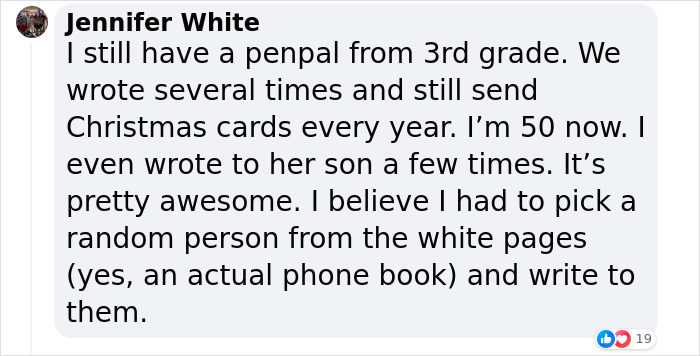 Jennifer White
I still have a penpal from 3rd grade. We wrote several times and still send Christmas cards every year. I’m 50 now. I even wrote to her son a few times. It’s pretty awesome. I believe I had to pick a random person from the white pages (yes, an actual phone book) and write to them.

19